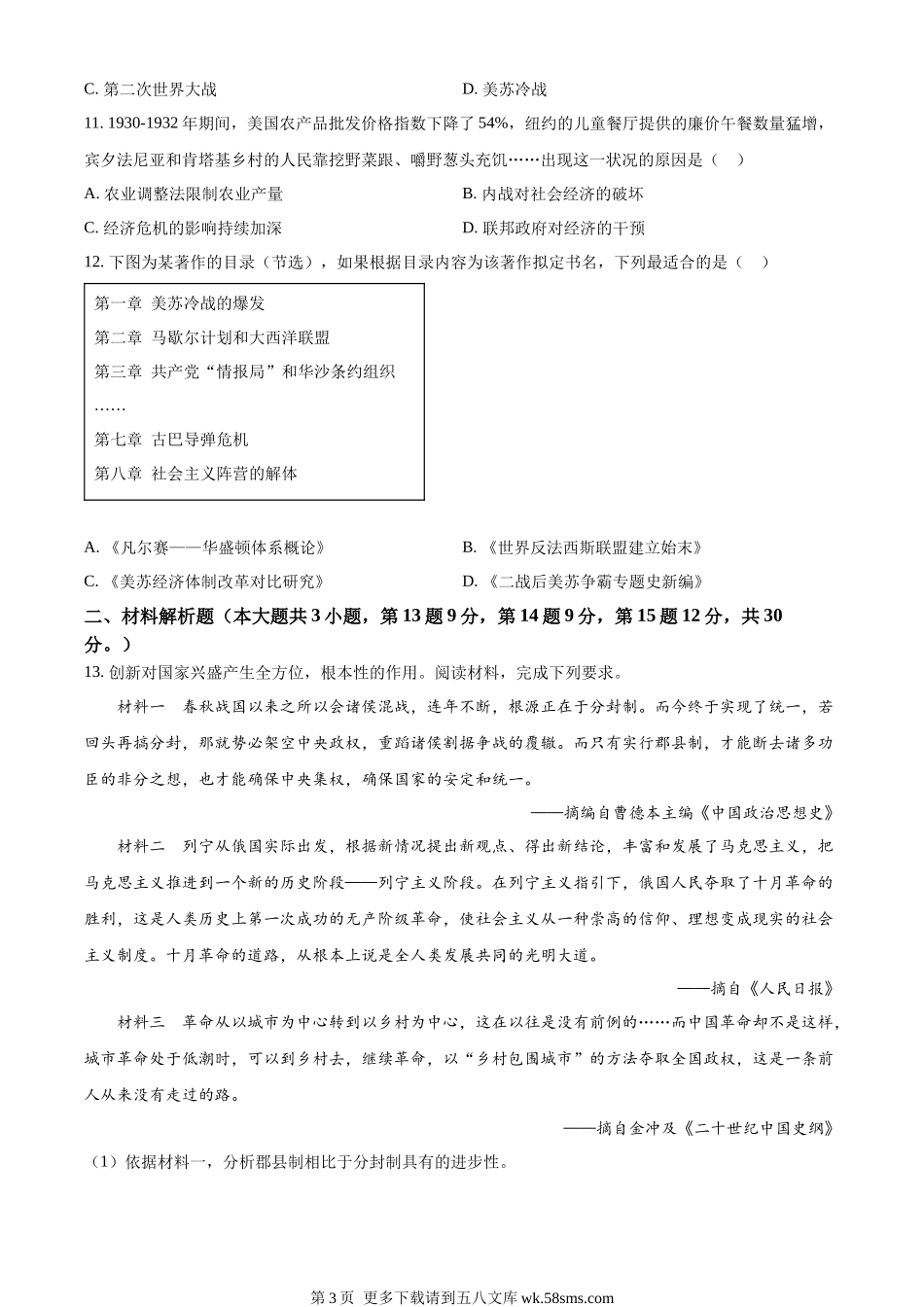 C. 第二次世界大战

D. 美苏冷战

11. 1930-1932 年期间，美国农产品批发价格指数下降了 54%，纽约的儿童餐厅提供的廉价午餐数量猛增，宾夕法尼亚和肯塔基乡村的人民靠挖野菜跟、嚼野葱头充饥……出现这一状况的原因是（ ）

A. 农业调整法限制农业产量

B. 内战对社会经济的破坏

C. 经济危机的影响持续加深

D. 联邦政府对经济的干预

12. 下图为某著作的目录（节选），如果根据目录内容为该著作拟定书名，下列最适合的是（ ）

第一章 美苏冷战的爆发

第二章 马歇尔计划和大西洋联盟

第三章 共产党“情报局”和华沙条约组织

……

第七章 古巴导弹危机

第八章 社会主义阵营的解体

A. 《凡尔赛——华盛顿体系概论》

B. 《世界反法西斯联盟建立始末》

C. 《美苏经济体制改革对比研究》

D. 《二战后美苏争霸专题史新编》

二、材料解析题（本大题共 3 小题，第 13 题 9 分，第 14 题 9 分，第 15 题 12 分，共 30 分。）

13. 创新对国家兴盛产生全方位，根本性的作用。阅读材料，完成下列要求。

材料一 春秋战国以来之所以会诸侯混战，连年不断，根源正在于分封制。而今终于实现了统一，若回头再搞分封，那就势必架空中央政权，重蹈诸侯割据争战的覆辙。而只有实行郡县制，才能断去诸多功臣的非分之想，也才能确保中央集权，确保国家的安定和统一。

——摘编自曹德本主编《中国政治思想史》

材料二 列宁从俄国实际出发，根据新情况提出新观点、得出新结论，丰富和发展了马克思主义，把马克思主义推进到一个新的历史阶段——列宁主义阶段。在列宁主义指引下，俄国人民夺取了十月革命的胜利，这是人类历史上第一次成功的无产阶级革命，使社会主义从一种崇高的信仰、理想变成现实的社会主义制度。十月革命的道路，从根本上说是全人类发展共同的光明大道。

——摘自《人民日报》

材料三 革命从以城市为中心转到以乡村为中心，这在以往是没有前例的……而中国革命却不是这样，城市革命处于低潮时，可以到乡村去，继续革命，以“乡村包围城市”的方法夺取全国政权，这是一条前人从来没有走过的路。

——摘自金冲及《二十世纪中国史纲》

（1）依据材料一，分析郡县制相比于分封制具有的进步性。

第 3 页 更多下载请到五八文库 wk.58sms.com